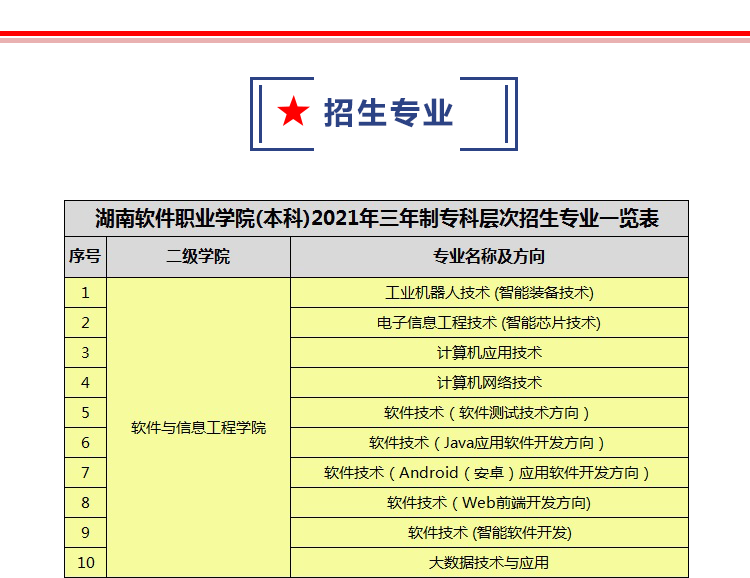 ★ 招生专业

湖南软件职业学院(本科)2021年三年制专科层次招生专业一览表

| 序号 | 二级学院 | 专业名称及方向 |
|---|---|---|
| 1 | 软件与信息工程学院 | 工业机器人技术 (智能装备技术) |
| 2 | | 电子信息工程技术 (智能芯片技术) |
| 3 | | 计算机应用技术 |
| 4 | | 计算机网络技术 |
| 5 | | 软件技术（软件测试技术方向） |
| 6 | | 软件技术（Java应用软件开发方向） |
| 7 | | 软件技术（Android（安卓）应用软件开发方向） |
| 8 | | 软件技术（Web前端开发方向) |
| 9 | | 软件技术 (智能软件开发) |
| 10 | | 大数据技术与应用 |